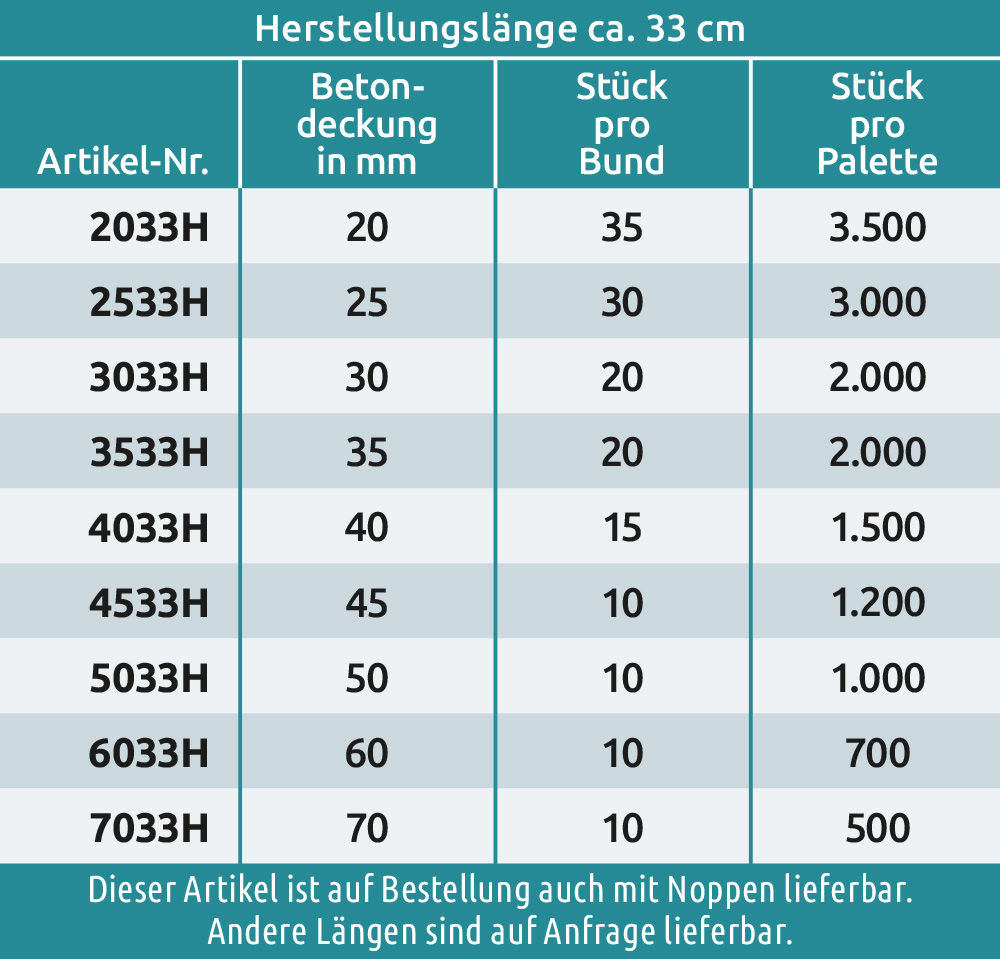 Herstellungslänge ca. 33 cm

| Artikel-Nr. | Betondeckung in mm | Stück pro Bund | Stück pro Palette |
|---|---|---|---|
| 2033H | 20 | 35 | 3.500 |
| 2533H | 25 | 30 | 3.000 |
| 3033H | 30 | 20 | 2.000 |
| 3533H | 35 | 20 | 2.000 |
| 4033H | 40 | 15 | 1.500 |
| 4533H | 45 | 10 | 1.200 |
| 5033H | 50 | 10 | 1.000 |
| 6033H | 60 | 10 | 700 |
| 7033H | 70 | 10 | 500 |

Dieser Artikel ist auf Bestellung auch mit Noppen lieferbar.
Andere Längen sind auf Anfrage lieferbar.